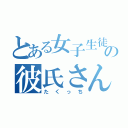 とある女子生徒の
彼氏さん
たくっち